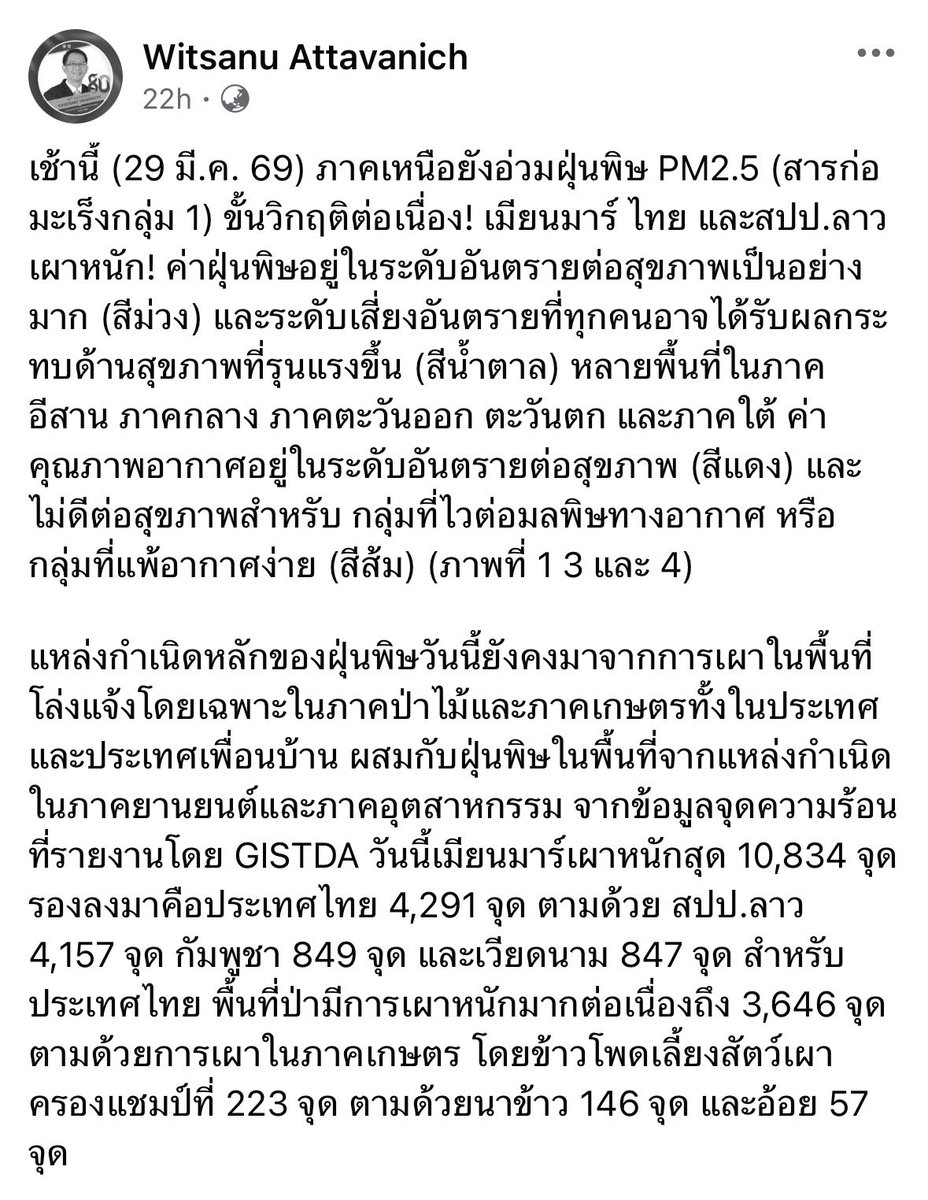 Witsanu Attavanich
22h ·

เช้านี้ (29 มี.ค. 69) ภาคเหนือยังอ่วมฝุ่นพิษ PM2.5 (สารก่อมะเร็งกลุ่ม 1) ขั้นวิกฤติต่อเนื่อง! เมียนมาร์ ไทย และสปป.ลาว เผาหนัก! ค่าฝุ่นพิษอยู่ในระดับอันตรายต่อสุขภาพเป็นอย่างมาก (สีม่วง) และระดับเสี่ยงอันตรายที่ทุกคนอาจได้รับผลกระทบด้านสุขภาพที่รุนแรงขึ้น (สีน้ำตาล) หลายพื้นที่ในภาคอีสาน ภาคกลาง ภาคตะวันออก ตะวันตก และภาคใต้ ค่าคุณภาพอากาศอยู่ในระดับอันตรายต่อสุขภาพ (สีแดง) และไม่ดีต่อสุขภาพสำหรับ กลุ่มที่ไวต่อมลพิษทางอากาศ หรือกลุ่มที่แพ้อากาศง่าย (สีส้ม) (ภาพที่ 1 3 และ 4)

แหล่งกำเนิดหลักของฝุ่นพิษวันนี้ยังคงมาจากการเผาในพื้นที่โล่งแจ้งโดยเฉพาะในภาคป่าไม้และภาคเกษตรทั้งในประเทศและประเทศเพื่อนบ้าน ผสมกับฝุ่นพิษในพื้นที่จากแหล่งกำเนิดในภาคยานยนต์และภาคอุตสาหกรรม จากข้อมูลจุดความร้อนที่รายงานโดย GISTDA วันนี้เมียนมาร์เผาหนักสุด 10,834 จุด รองลงมาคือประเทศไทย 4,291 จุด ตามด้วย สปป.ลาว 4,157 จุด กัมพูชา 849 จุด และเวียดนาม 847 จุด สำหรับประเทศไทย พื้นที่ป่ามีการเผาหนักมากต่อเนื่องถึง 3,646 จุด ตามด้วยการเผาในภาคเกษตร โดยข้าวโพดเลี้ยงสัตว์เผาครองแชมป์ที่ 223 จุด ตามด้วยนาข้าว 146 จุด และอ้อย 57 จุด